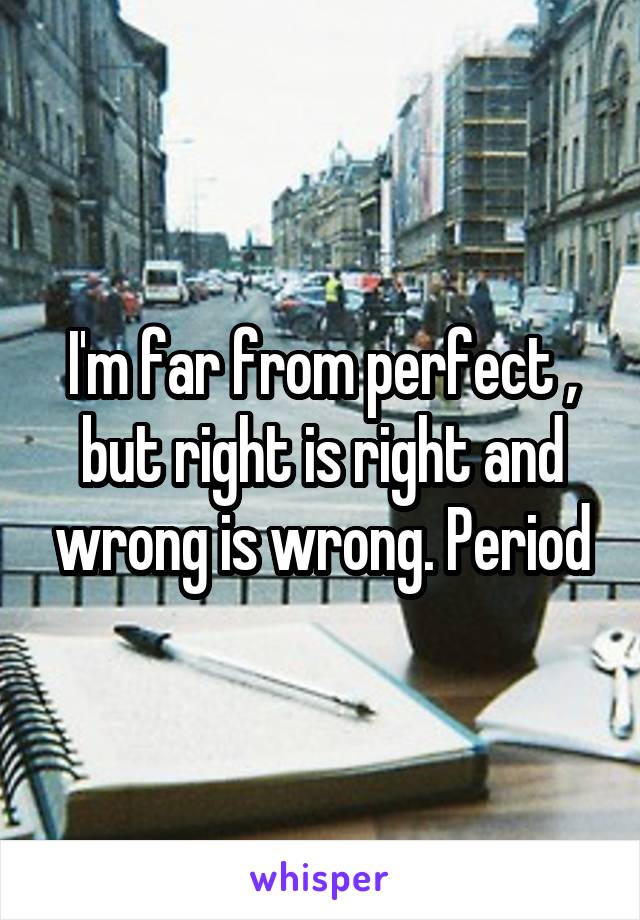 I'm far from perfect , but right is right and wrong is wrong. Period

whisper